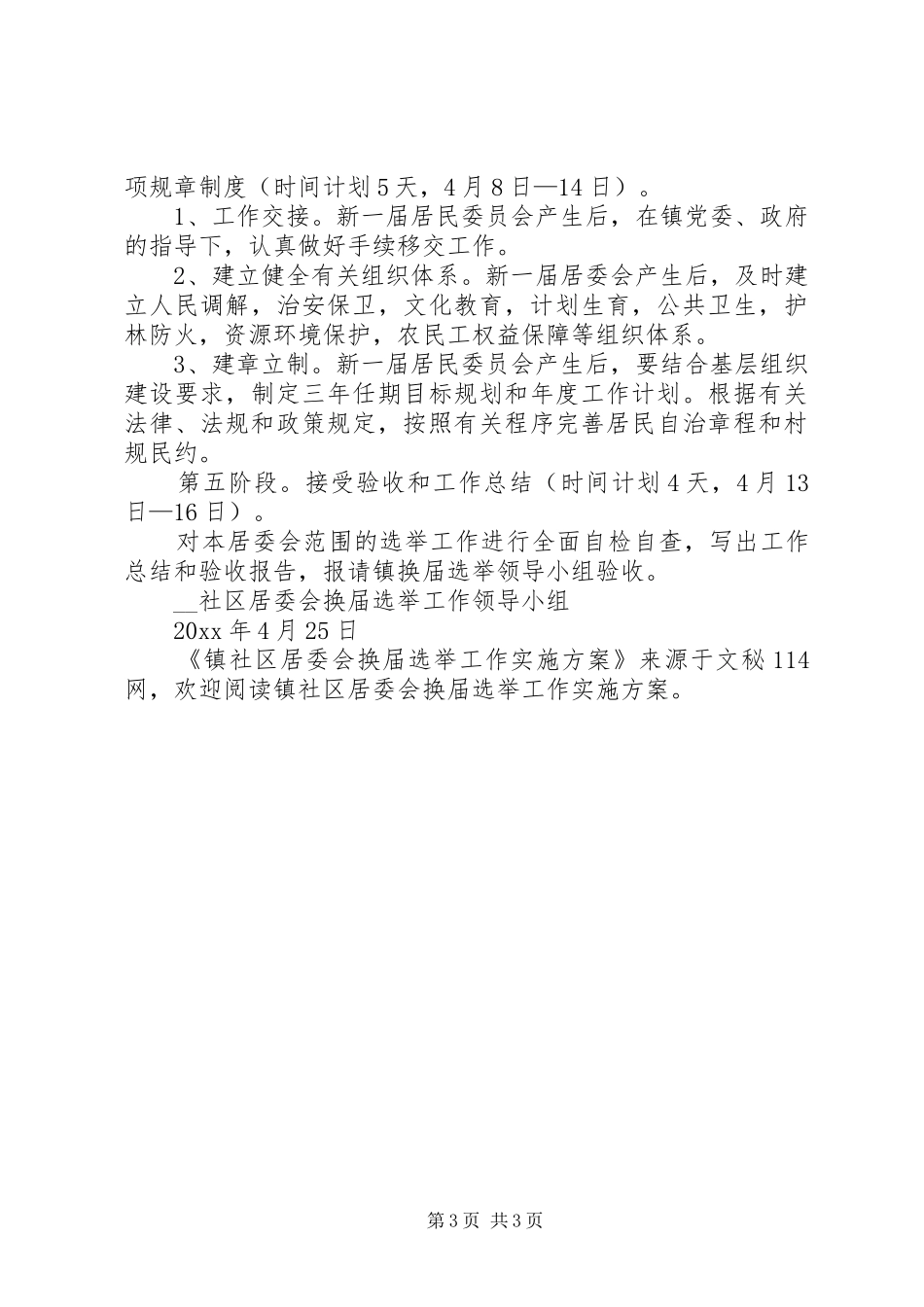 项规章制度（时间计划5天，4月8日—14日）。

1、工作交接。新一届居民委员会产生后，在镇党委、政府的指导下，认真做好手续移交工作。

2、建立健全有关组织体系。新一届居委会产生后，及时建立人民调解，治安保卫，文化教育，计划生育，公共卫生，护林防火，资源环境保护，农民工权益保障等组织体系。

3、建章立制。新一届居民委员会产生后，要结合基层组织建设要求，制定三年任期目标规划和年度工作计划。根据有关法律、法规和政策规定，按照有关程序完善居民自治章程和村规民约。

第五阶段。接受验收和工作总结（时间计划4天，4月13日—16日）。

对本居委会范围的选举工作进行全面自检自查，写出工作总结和验收报告，报请镇换届选举领导小组验收。

__社区居委会换届选举工作领导小组

20xx年4月25日

《镇社区居委会换届选举工作实施方案》来源于文秘114网，欢迎阅读镇社区居委会换届选举工作实施方案。

第3页 共3页